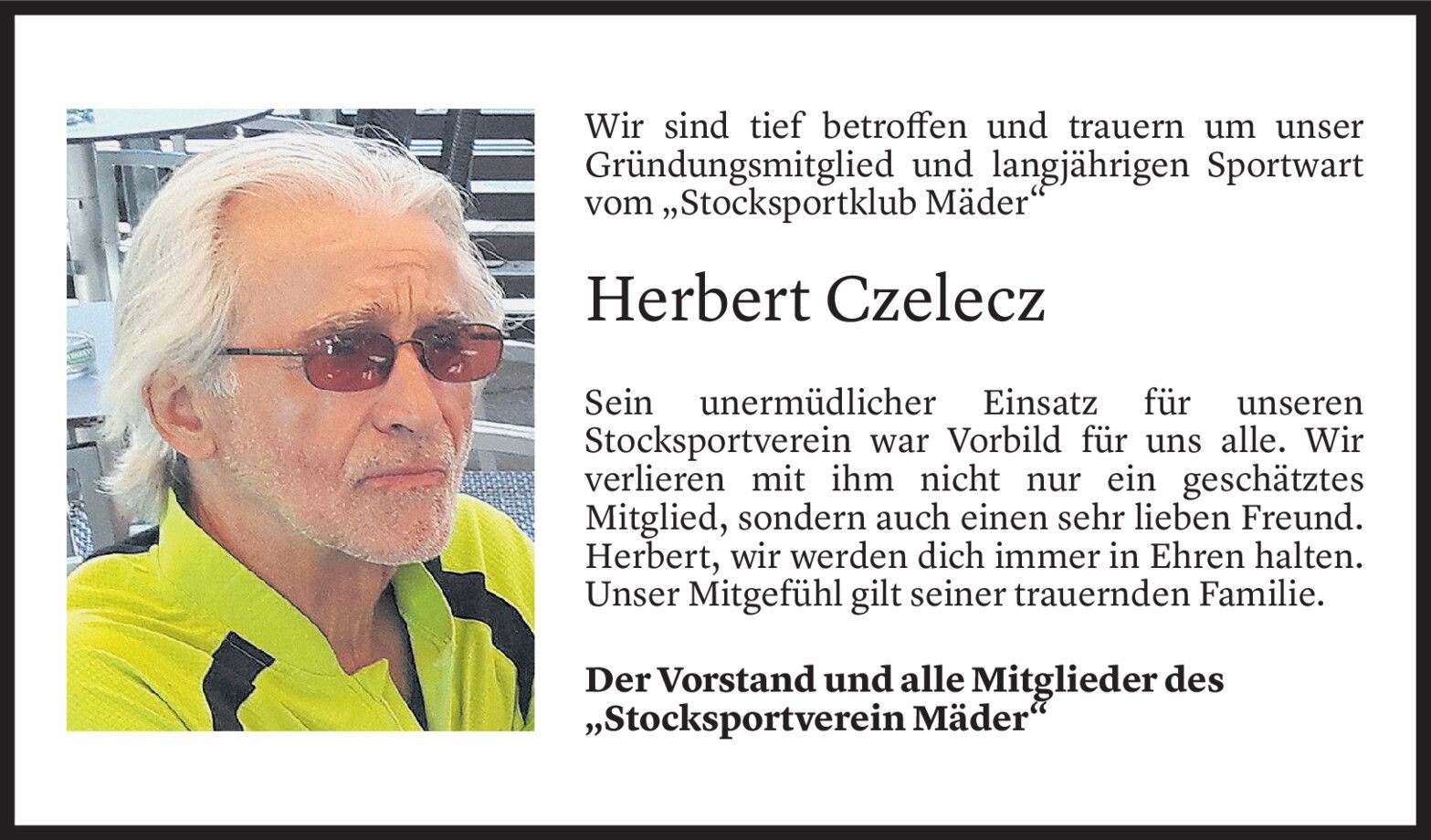 Wir sind tief betroffen und trauern um unser Gründungsmitglied und langjährigen Sportwart vom „Stocksportklub Mäder“

Herbert Czelecz

Sein unermüdlicher Einsatz für unseren Stocksportverein war Vorbild für uns alle. Wir verlieren mit ihm nicht nur ein geschätztes Mitglied, sondern auch einen sehr lieben Freund. Herbert, wir werden dich immer in Ehren halten. Unser Mitgefühl gilt seiner trauernden Familie.

Der Vorstand und alle Mitglieder des
„Stocksportverein Mäder“